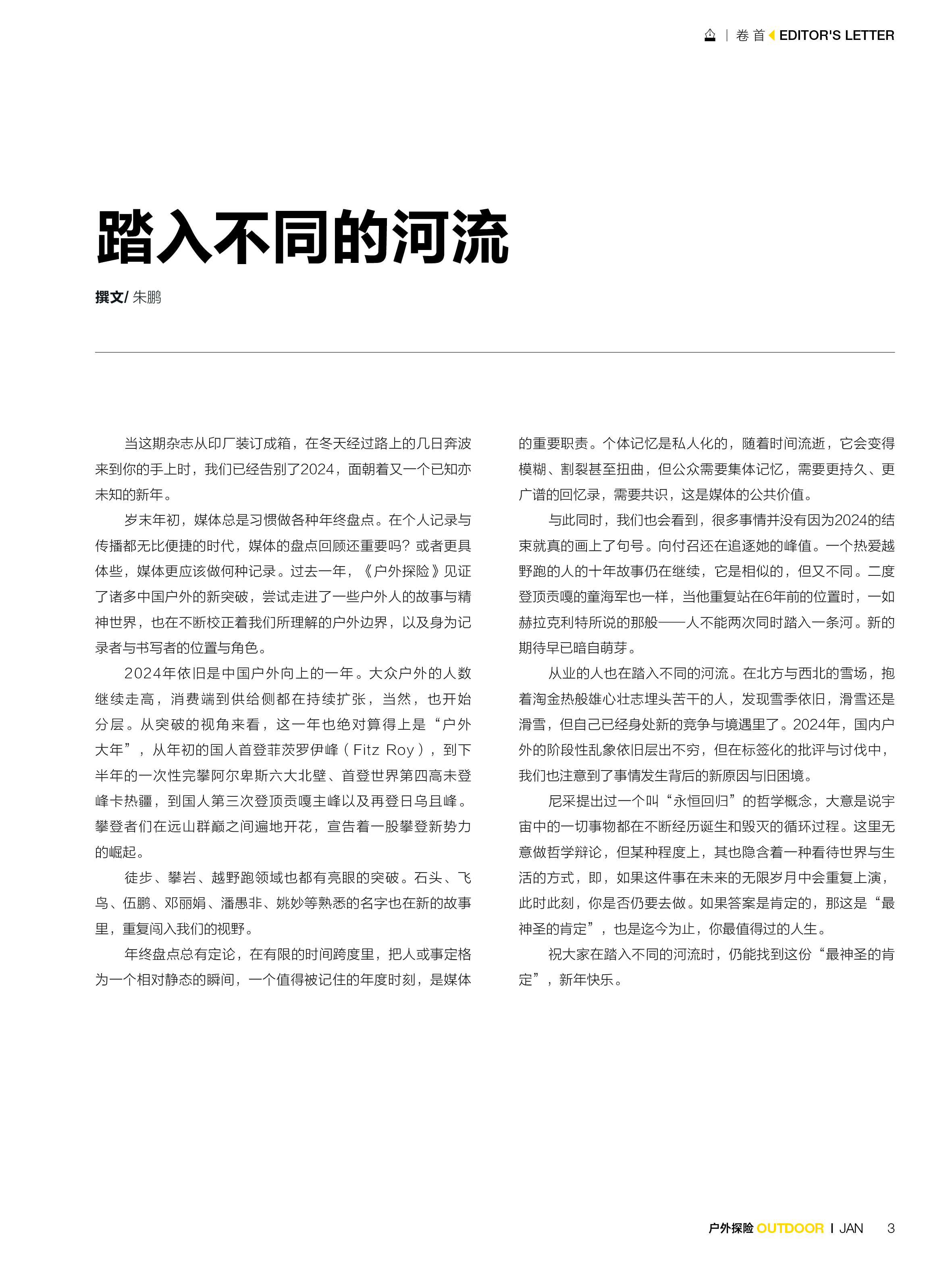 | 卷首 EDITOR'S LETTER

踏入不同的河流

撰文/ 朱鹏

当这期杂志从印厂装订成箱，在冬天经过路上的几日奔波来到你的手上时，我们已经告别了2024，面朝着又一个已知亦未知的新年。

岁末年初，媒体总是习惯做各种年终盘点。在个人记录与传播都无比便捷的时代，媒体的盘点回顾还重要吗？或者更具体些，媒体更应该做何种记录。过去一年，《户外探险》见证了诸多中国户外的新突破，尝试走进了一些户外人的故事与精神世界，也在不断校正着我们所理解的户外边界，以及身为记录者与书写者的位置与角色。

2024年依旧是中国户外向上的一年。大众户外的人数继续走高，消费端到供给侧都在持续扩张，当然，也开始分层。从突破的视角来看，这一年也绝对算得上是“户外大年”，从年初的国人首登菲茨罗伊峰（Fitz Roy），到下半年的一次性完攀阿尔卑斯六大北壁、首登世界第四高未登峰卡热疆，到国人第三次登顶贡嘎主峰以及再登日乌且峰。攀登者们在远山群巅之间遍地开花，宣告着一股攀登新势力的崛起。

徒步、攀岩、越野跑领域也都有亮眼的突破。石头、飞鸟、伍鹏、邓丽娟、潘愚非、姚妙等熟悉的名字也在新的故事里，重复闯入我们的视野。

年终盘点总有定论，在有限的时间跨度里，把人或事定格为一个相对静态的瞬间，一个值得被记住的年度时刻，是媒体的重要职责。个体记忆是私人化的，随着时间流逝，它会变得模糊、割裂甚至扭曲，但公众需要集体记忆，需要更持久、更广谱的回忆录，需要共识，这是媒体的公共价值。

与此同时，我们也会看到，很多事情并没有因为2024的结束就真的画上了句号。向付召还在追逐她的峰值。一个热爱越野跑的人的十年故事仍在继续，它是相似的，但又不同。二度登顶贡嘎的童海军也一样，当他重复站在6年前的位置时，一如赫拉克利特所说的那般——人不能两次同时踏入一条河。新的期待早已暗自萌芽。

从业的人也在踏入不同的河流。在北方与西北的雪场，抱着淘金热般雄心壮志埋头苦干的人，发现雪季依旧，滑雪还是滑雪，但自己已经身处新的竞争与境遇里了。2024年，国内户外的阶段性乱象依旧层出不穷，但在标签化的批评与讨伐中，我们也注意到了事情发生背后的新原因与旧困境。

尼采提出过一个叫“永恒回归”的哲学概念，大意是说宇宙中的一切事物都在不断经历诞生和毁灭的循环过程。这里无意做哲学辩论，但某种程度上，其也隐含着一种看待世界与生活的方式，即，如果这件事在未来的无限岁月中会重复上演，此时此刻，你是否仍要去做。如果答案是肯定的，那这是“最神圣的肯定”，也是迄今为止，你最值得过的人生。

祝大家在踏入不同的河流时，仍能找到这份“最神圣的肯定”，新年快乐。

户外探险 OUTDOOR | JAN 3